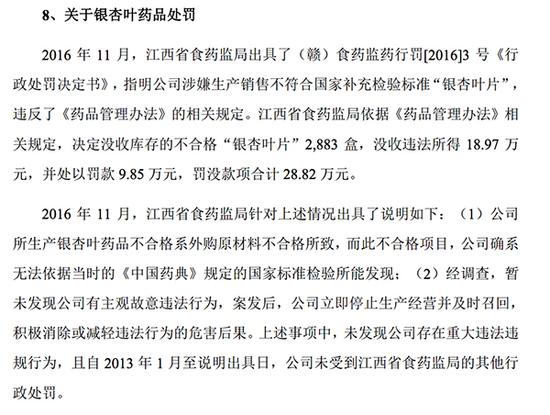 8、关于银杏叶药品处罚

2016 年 11 月，江西省食药监局出具了（赣）食药监药行罚[2016]3 号《行政处罚决定书》，指明公司涉嫌生产销售不符合国家补充检验标准“银杏叶片”，违反了《药品管理办法》的相关规定。江西省食药监局依据《药品管理办法》相关规定，决定没收库存的不合格“银杏叶片”2,883 盒，没收违法所得 18.97 万元，并处以罚款 9.85 万元，罚没款项合计 28.82 万元。

2016 年 11 月，江西省食药监局针对上述情况出具了说明如下：（1）公司所生产银杏叶药品不合格系外购原材料不合格所致，而此不合格项目，公司确系无法依据当时的《中国药典》规定的国家标准检验所能发现；（2）经调查，暂未发现公司有主观故意违法行为，案发后，公司立即停止生产经营并及时召回，积极消除或减轻违法行为的危害后果。上述事项中，未发现公司存在重大违法违规行为，且自 2013 年 1 月至说明出具日，公司未受到江西省食药监局的其他行政处罚。